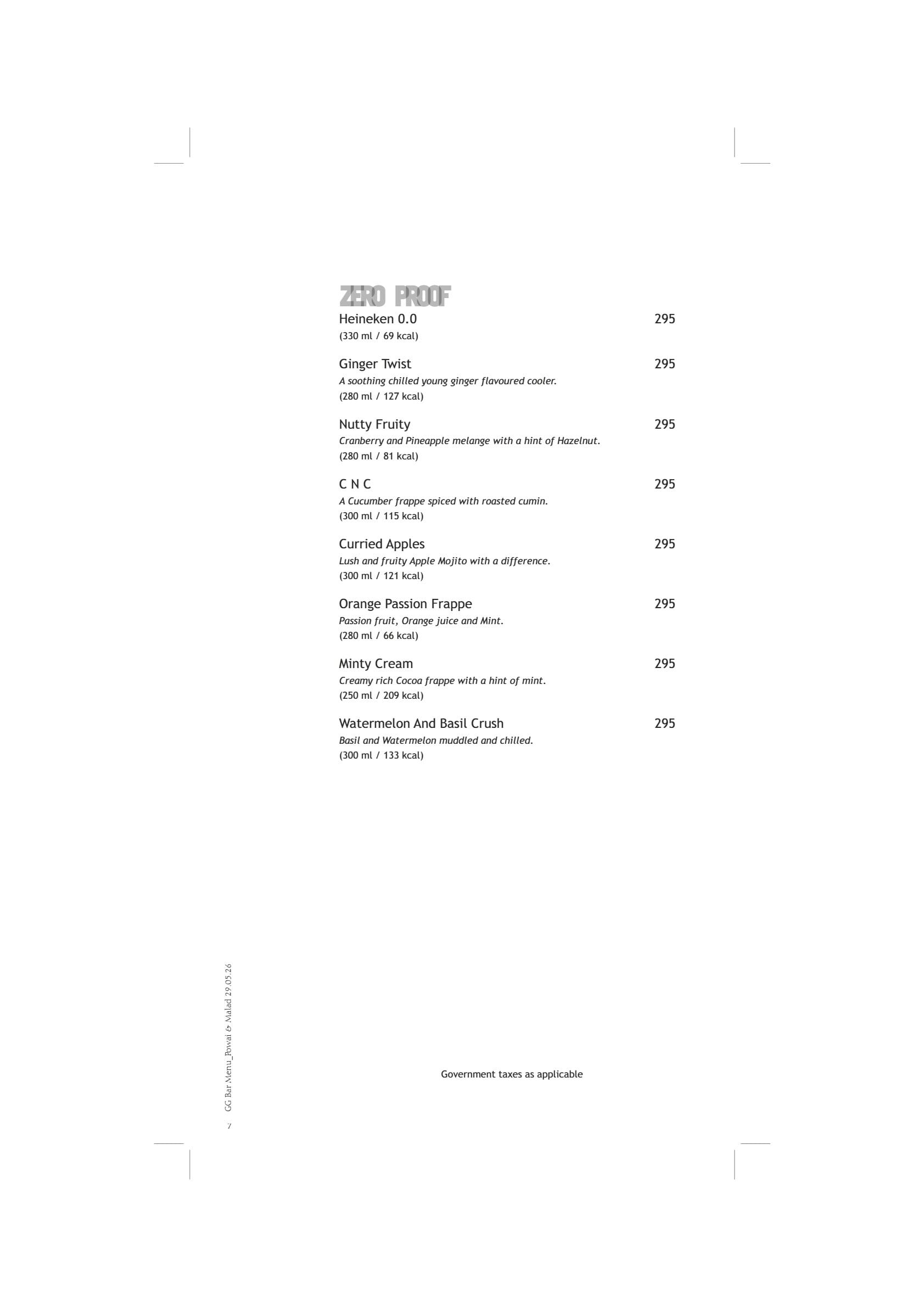 ZERO PROOF

Heineken 0.0 295
(330 ml / 69 kcal)

Ginger Twist 295
A soothing chilled young ginger flavoured cooler.
(280 ml / 127 kcal)

Nutty Fruity 295
Cranberry and Pineapple melange with a hint of Hazelnut.
(280 ml / 81 kcal)

C N C 295
A Cucumber frappe spiced with roasted cumin.
(300 ml / 115 kcal)

Curried Apples 295
Lush and fruity Apple Mojito with a difference.
(300 ml / 121 kcal)

Orange Passion Frappe 295
Passion fruit, Orange juice and Mint.
(280 ml / 66 kcal)

Minty Cream 295
Creamy rich Cocoa frappe with a hint of mint.
(250 ml / 209 kcal)

Watermelon And Basil Crush 295
Basil and Watermelon muddled and chilled.
(300 ml / 133 kcal)

Government taxes as applicable

GG Bar Menu_Powai & Malad 29.05.26

7